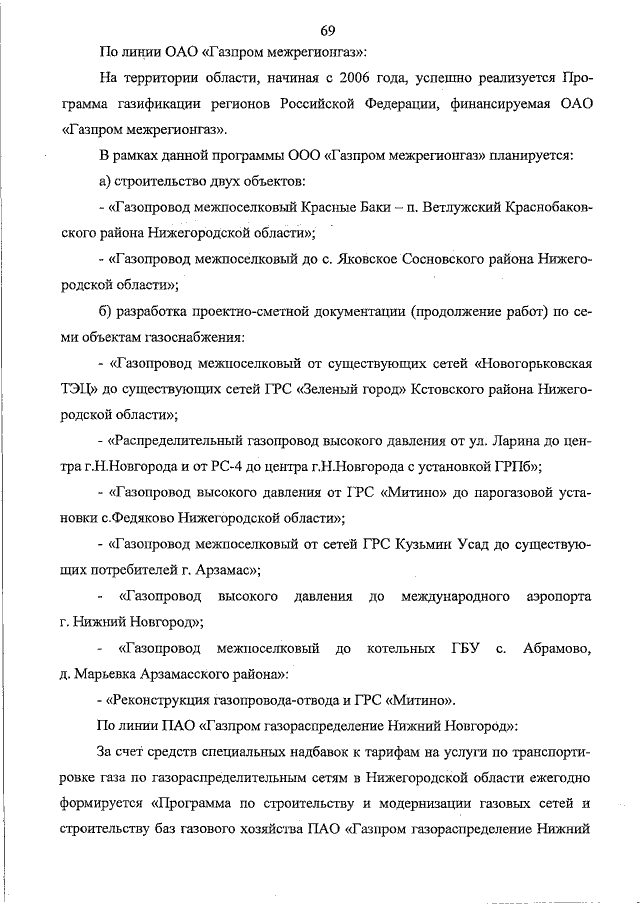 69

По линии ОАО «Газпром межрегионгаз»:

На территории области, начиная с 2006 года, успешно реализуется Программа газификации регионов Российской Федерации, финансируемая ОАО «Газпром межрегионгаз».

В рамках данной программы ООО «Газпром межрегионгаз» планируется:

а) строительство двух объектов:

- «Газопровод межпоселковый Красные Баки – п. Ветлужский Краснобаковского района Нижегородской области»;

- «Газопровод межпоселковый до с. Яковское Сосновского района Нижегородской области»;

б) разработка проектно-сметной документации (продолжение работ) по семи объектам газоснабжения:

- «Газопровод межпоселковый от существующих сетей «Новогорьковская ТЭЦ» до существующих сетей ГРС «Зеленый город» Кстовского района Нижегородской области»;

- «Распределительный газопровод высокого давления от ул. Ларина до центра г.Н.Новгорода и от РС-4 до центра г.Н.Новгорода с установкой ГРПб»;

- «Газопровод высокого давления от ГРС «Митино» до парогазовой установки с.Федяково Нижегородской области»;

- «Газопровод межпоселковый от сетей ГРС Кузьмин Усад до существующих потребителей г. Арзамас»;

- «Газопровод высокого давления до международного аэропорта г. Нижний Новгород»;

- «Газопровод межпоселковый до котельных ГБУ с. Абрамово, д. Марьевка Арзамасского района»:

- «Реконструкция газопровода-отвода и ГРС «Митино».

По линии ПАО «Газпром газораспределение Нижний Новгород»:

За счет средств специальных надбавок к тарифам на услуги по транспортировке газа по газораспределительным сетям в Нижегородской области ежегодно формируется «Программа по строительству и модернизации газовых сетей и строительству баз газового хозяйства ПАО «Газпром газораспределение Нижний